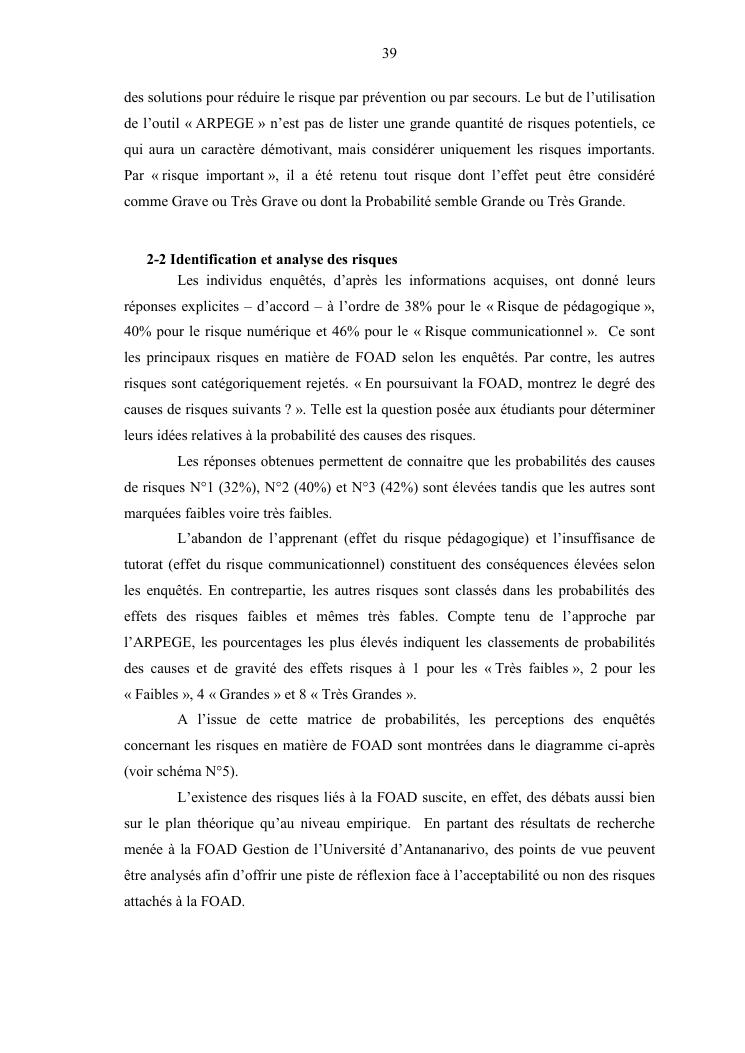 39

des solutions pour réduire le risque par prévention ou par secours. Le but de l'utilisation de l'outil « ARPEGE » n'est pas de lister une grande quantité de risques potentiels, ce qui aura un caractère démotivant, mais considérer uniquement les risques importants. Par « risque important », il a été retenu tout risque dont l'effet peut être considéré comme Grave ou Très Grave ou dont la Probabilité semble Grande ou Très Grande.

2-2 Identification et analyse des risques

Les individus enquêtés, d'après les informations acquises, ont donné leurs réponses explicites – d'accord – à l'ordre de 38% pour le « Risque de pédagogique », 40% pour le risque numérique et 46% pour le « Risque communicationnel ». Ce sont les principaux risques en matière de FOAD selon les enquêtés. Par contre, les autres risques sont catégoriquement rejetés. « En poursuivant la FOAD, montrez le degré des causes de risques suivants ? ». Telle est la question posée aux étudiants pour déterminer leurs idées relatives à la probabilité des causes des risques.

Les réponses obtenues permettent de connaitre que les probabilités des causes de risques N°1 (32%), N°2 (40%) et N°3 (42%) sont élevées tandis que les autres sont marquées faibles voire très faibles.

L'abandon de l'apprenant (effet du risque pédagogique) et l'insuffisance de tutorat (effet du risque communicationnel) constituent des conséquences élevées selon les enquêtés. En contrepartie, les autres risques sont classés dans les probabilités des effets des risques faibles et mêmes très fables. Compte tenu de l'approche par l'ARPEGE, les pourcentages les plus élevés indiquent les classements de probabilités des causes et de gravité des effets risques à 1 pour les « Très faibles », 2 pour les « Faibles », 4 « Grandes » et 8 « Très Grandes ».

A l'issue de cette matrice de probabilités, les perceptions des enquêtés concernant les risques en matière de FOAD sont montrées dans le diagramme ci-après (voir schéma N°5).

L'existence des risques liés à la FOAD suscite, en effet, des débats aussi bien sur le plan théorique qu'au niveau empirique. En partant des résultats de recherche menée à la FOAD Gestion de l'Université d'Antananarivo, des points de vue peuvent être analysés afin d'offrir une piste de réflexion face à l'acceptabilité ou non des risques attachés à la FOAD.